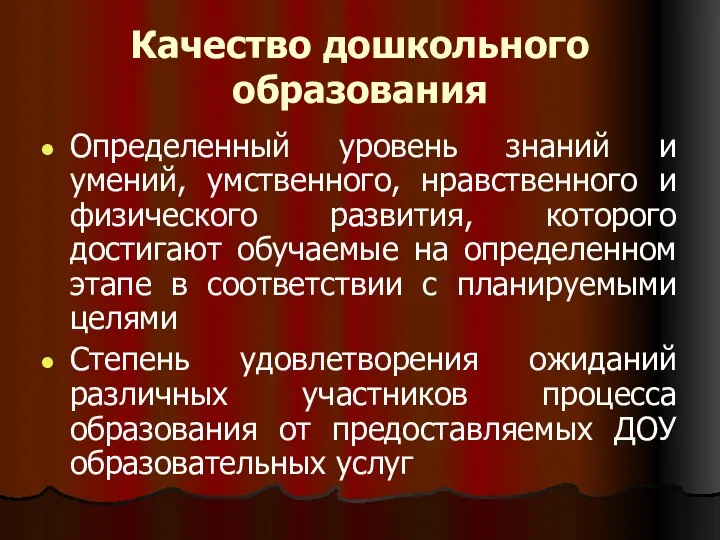 Качество дошкольного образования

• Определенный уровень знаний и умений, умственного, нравственного и физического развития, которого достигают обучаемые на определенном этапе в соответствии с планируемыми целями

• Степень удовлетворения ожиданий различных участников процесса образования от предоставляемых ДОУ образовательных услуг